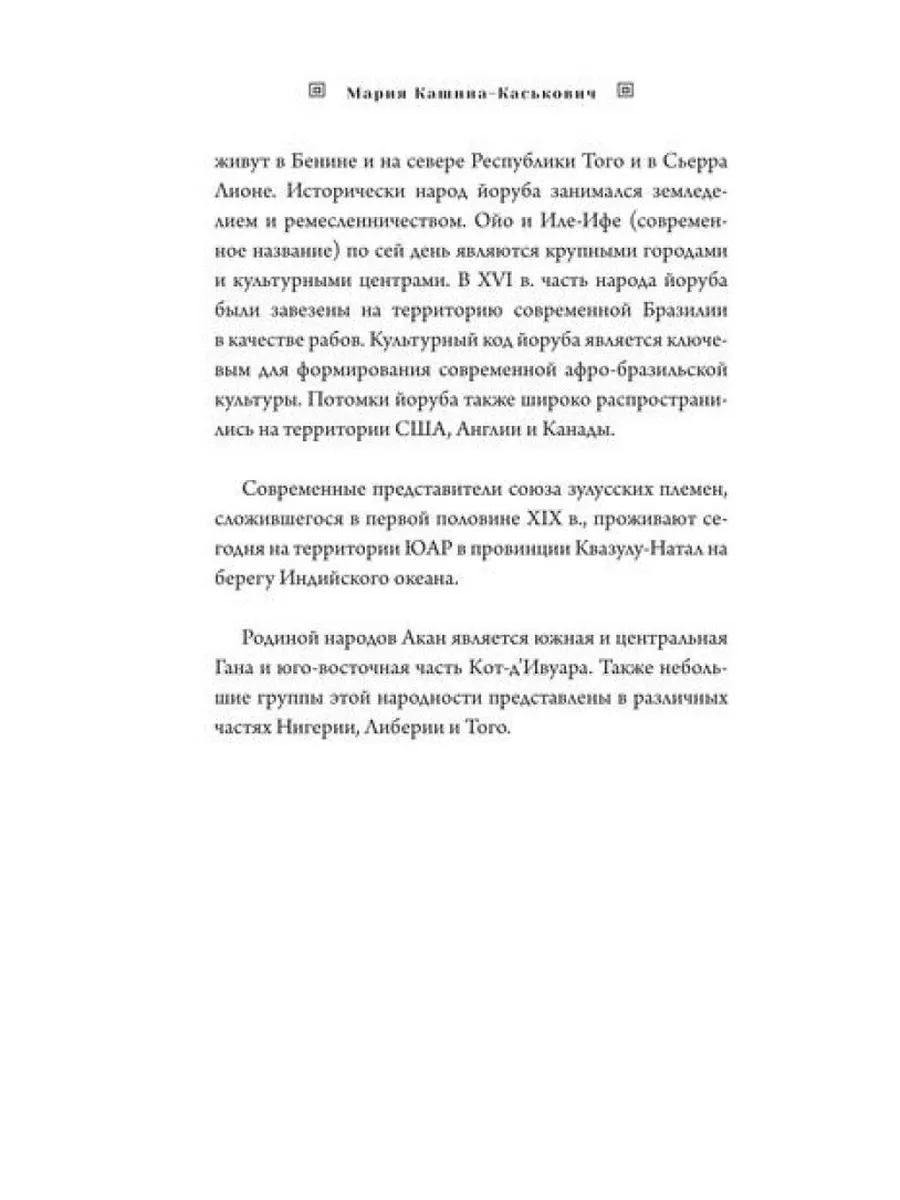 Мария Кашина-Каськович

живут в Бенине и на севере Республики Того и в Сьерра Лионе. Исторически народ йоруба занимался земледелием и ремесленничеством. Ойо и Иле-Ифе (современное название) по сей день являются крупными городами и культурными центрами. В XVI в. часть народа йоруба были завезены на территорию современной Бразилии в качестве рабов. Культурный код йоруба является ключевым для формирования современной афро-бразильской культуры. Потомки йоруба также широко распространились на территории США, Англии и Канады.

Современные представители союза зулусских племен, сложившегося в первой половине XIX в., проживают сегодня на территории ЮАР в провинции Квазулу-Натал на берегу Индийского океана.

Родиной народов Акан является южная и центральная Гана и юго-восточная часть Кот-д'Ивуара. Также небольшие группы этой народности представлены в различных частях Нигерии, Либерии и Того.